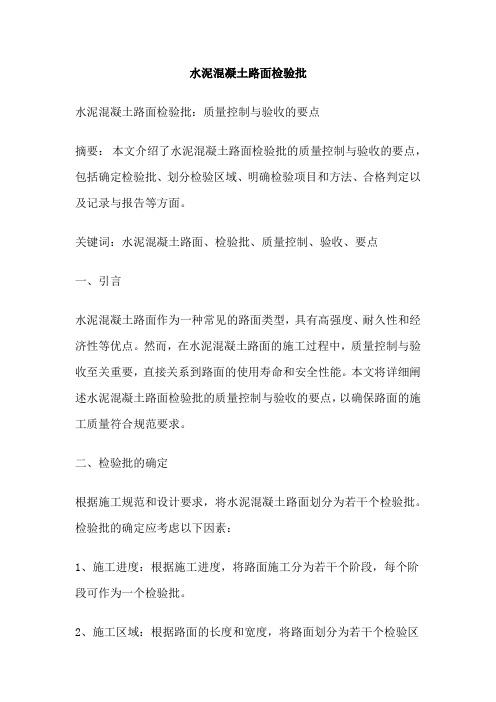 水泥混凝土路面检验批

水泥混凝土路面检验批：质量控制与验收的要点

摘要：本文介绍了水泥混凝土路面检验批的质量控制与验收的要点，包括确定检验批、划分检验区域、明确检验项目和方法、合格判定以及记录与报告等方面。

关键词：水泥混凝土路面、检验批、质量控制、验收、要点

一、引言

水泥混凝土路面作为一种常见的路面类型，具有高强度、耐久性和经济性等优点。然而，在水泥混凝土路面的施工过程中，质量控制与验收至关重要，直接关系到路面的使用寿命和安全性能。本文将详细阐述水泥混凝土路面检验批的质量控制与验收的要点，以确保路面的施工质量符合规范要求。

二、检验批的确定

根据施工规范和设计要求，将水泥混凝土路面划分为若干个检验批。检验批的确定应考虑以下因素：

1、施工进度：根据施工进度，将路面施工分为若干个阶段，每个阶段可作为一个检验批。

2、施工区域：根据路面的长度和宽度，将路面划分为若干个检验区